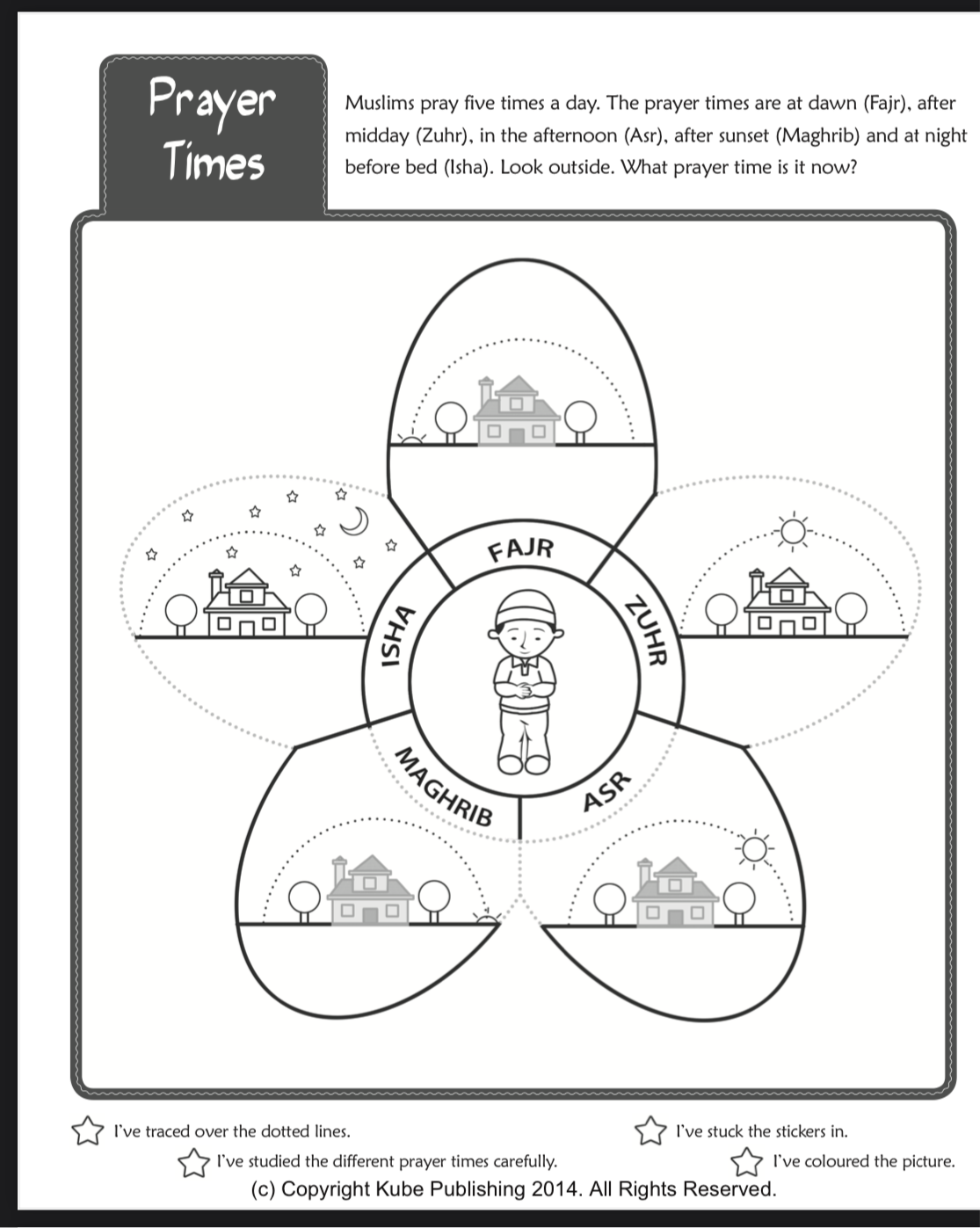 Prayer Times

Muslims pray five times a day. The prayer times are at dawn (Fajr), after midday (Zuhr), in the afternoon (Asr), after sunset (Maghrib) and at night before bed (Isha). Look outside. What prayer time is it now?

FAJR

ZUHR

ASR

MAGHRIB

ISHA

I've traced over the dotted lines.

I've stuck the stickers in.

I've studied the different prayer times carefully.

I've coloured the picture.

(c) Copyright Kube Publishing 2014. All Rights Reserved.